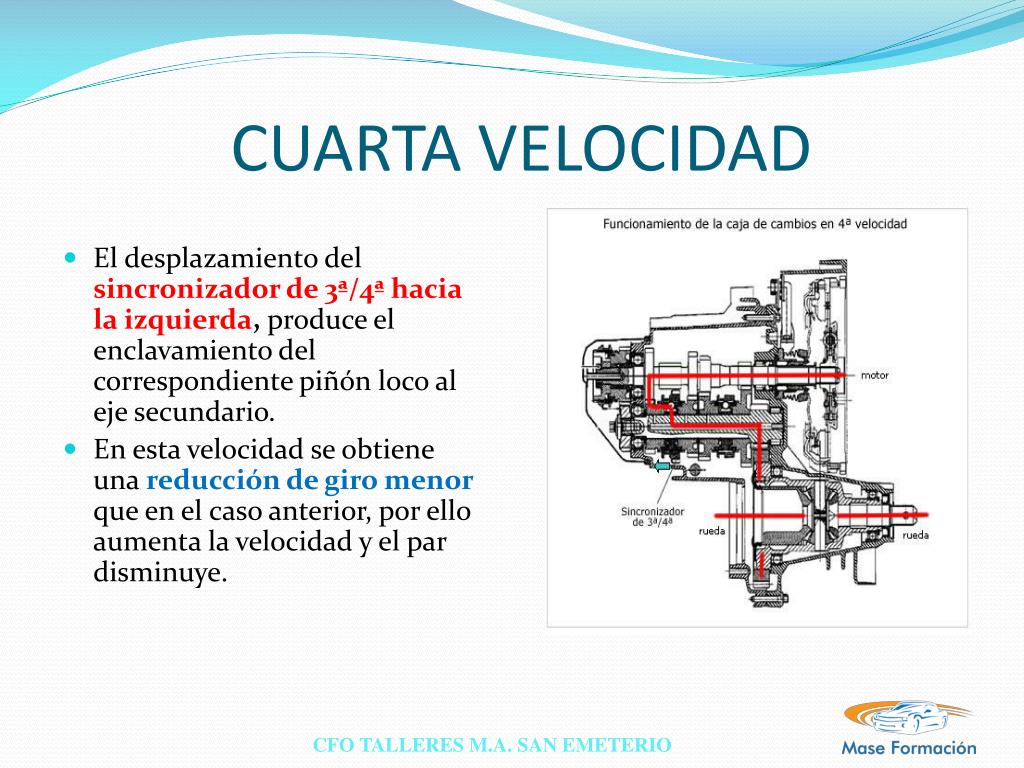 CUARTA VELOCIDAD

El desplazamiento del sincronizador de 3ª/4ª hacia la izquierda, produce el enclavamiento del correspondiente piñón loco al eje secundario.

En esta velocidad se obtiene una reducción de giro menor que en el caso anterior, por ello aumenta la velocidad y el par disminuye.

Funcionamiento de la caja de cambios en 4ª velocidad

motor

Sincronizador de 3ª/4ª

rueda

rueda

CFO TALLERES M.A. SAN EMETERIO

Mase Formación